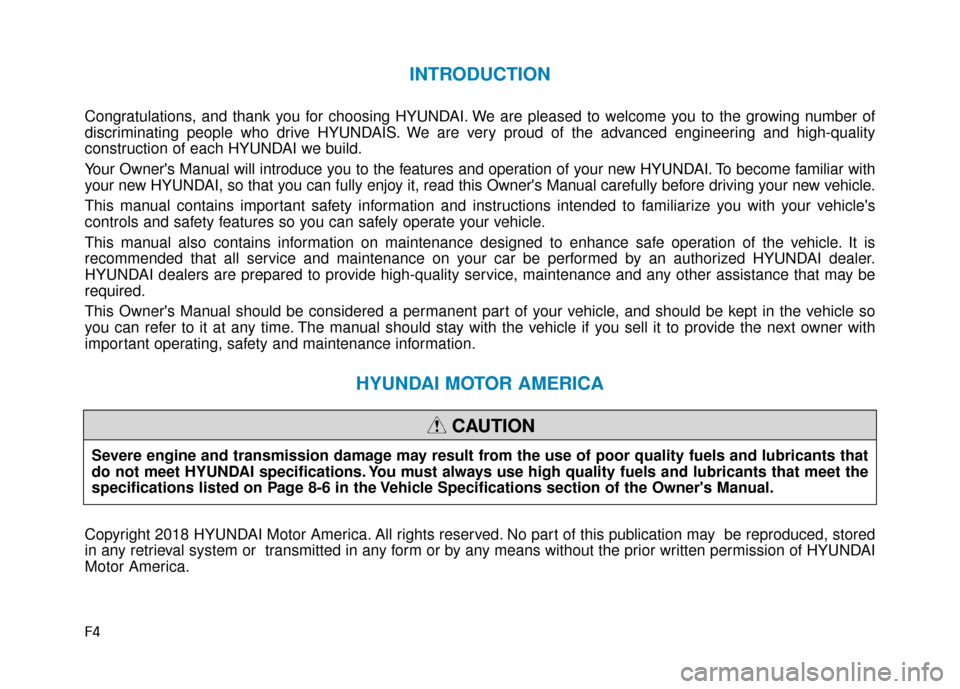 INTRODUCTION

Congratulations, and thank you for choosing HYUNDAI. We are pleased to welcome you to the growing number of discriminating people who drive HYUNDAIS. We are very proud of the advanced engineering and high-quality construction of each HYUNDAI we build.

Your Owner's Manual will introduce you to the features and operation of your new HYUNDAI. To become familiar with your new HYUNDAI, so that you can fully enjoy it, read this Owner's Manual carefully before driving your new vehicle.

This manual contains important safety information and instructions intended to familiarize you with your vehicle's controls and safety features so you can safely operate your vehicle.

This manual also contains information on maintenance designed to enhance safe operation of the vehicle. It is recommended that all service and maintenance on your car be performed by an authorized HYUNDAI dealer. HYUNDAI dealers are prepared to provide high-quality service, maintenance and any other assistance that may be required.

This Owner's Manual should be considered a permanent part of your vehicle, and should be kept in the vehicle so you can refer to it at any time. The manual should stay with the vehicle if you sell it to provide the next owner with important operating, safety and maintenance information.

HYUNDAI MOTOR AMERICA

CAUTION

Severe engine and transmission damage may result from the use of poor quality fuels and lubricants that do not meet HYUNDAI specifications. You must always use high quality fuels and lubricants that meet the specifications listed on Page 8-6 in the Vehicle Specifications section of the Owner's Manual.

Copyright 2018 HYUNDAI Motor America. All rights reserved. No part of this publication may be reproduced, stored in any retrieval system or transmitted in any form or by any means without the prior written permission of HYUNDAI Motor America.

F4

carmanualsonline.info